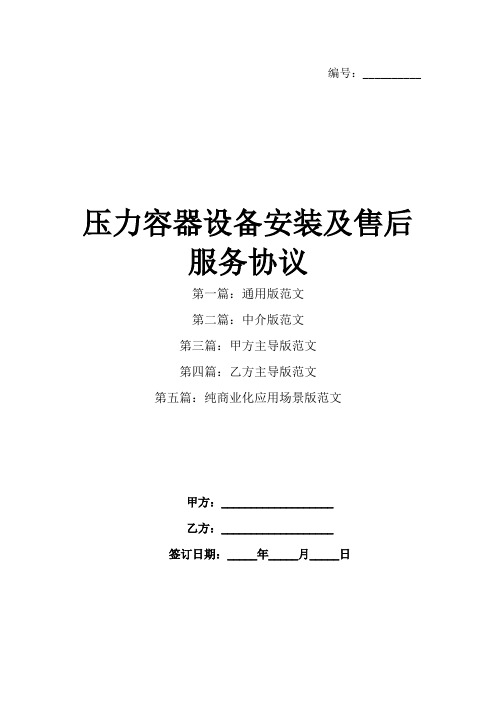 编号：__________

压力容器设备安装及售后服务协议

第一篇：通用版范文

第二篇：中介版范文

第三篇：甲方主导版范文

第四篇：乙方主导版范文

第五篇：纯商业化应用场景版范文

甲方：__________________

乙方：__________________

签订日期：_____年_____月_____日